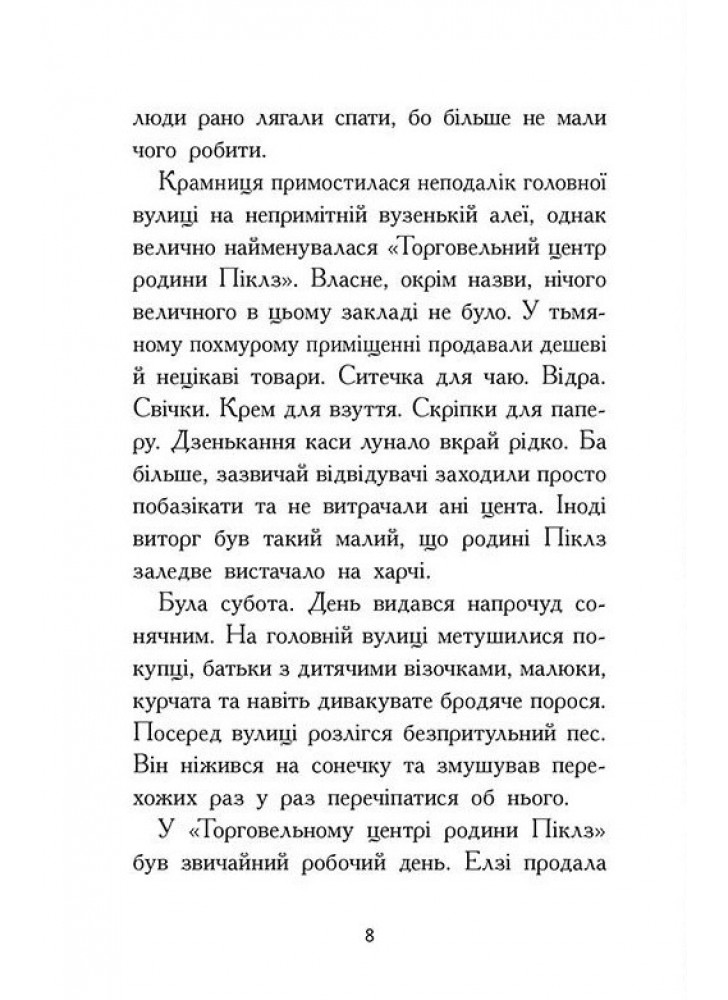 люди рано лягали спати, бо більше не мали чого робити.

Крамниця примостилася неподалік головної вулиці на непримітній вузенькій алеї, однак велично найменувалася «Торговельний центр родини Піклз». Власне, окрім назви, нічого величного в цьому закладі не було. У тьмяному похмурому приміщенні продавали дешеві й нецікаві товари. Ситечка для чаю. Відра. Свічки. Крем для взуття. Скріпки для паперу. Дзенькання каси лунало вкрай рідко. Ба більше, зазвичай відвідувачі заходили просто побазікати та не витрачали ані цента. Іноді виторг був такий малий, що родині Піклз заледве вистачало на харчі.

Була субота. День видався напрочуд сонячним. На головній вулиці метушилися покупці, батьки з дитячими візочками, малюки, курчата та навіть дивакувате бродяче порося. Посеред вулиці розлігся безпритульний пес. Він ніжився на сонечку та змушував перехожих раз у раз перечіпатися об нього.

У «Торговельному центрі родини Піклз» був звичайний робочий день. Елзі продала

8